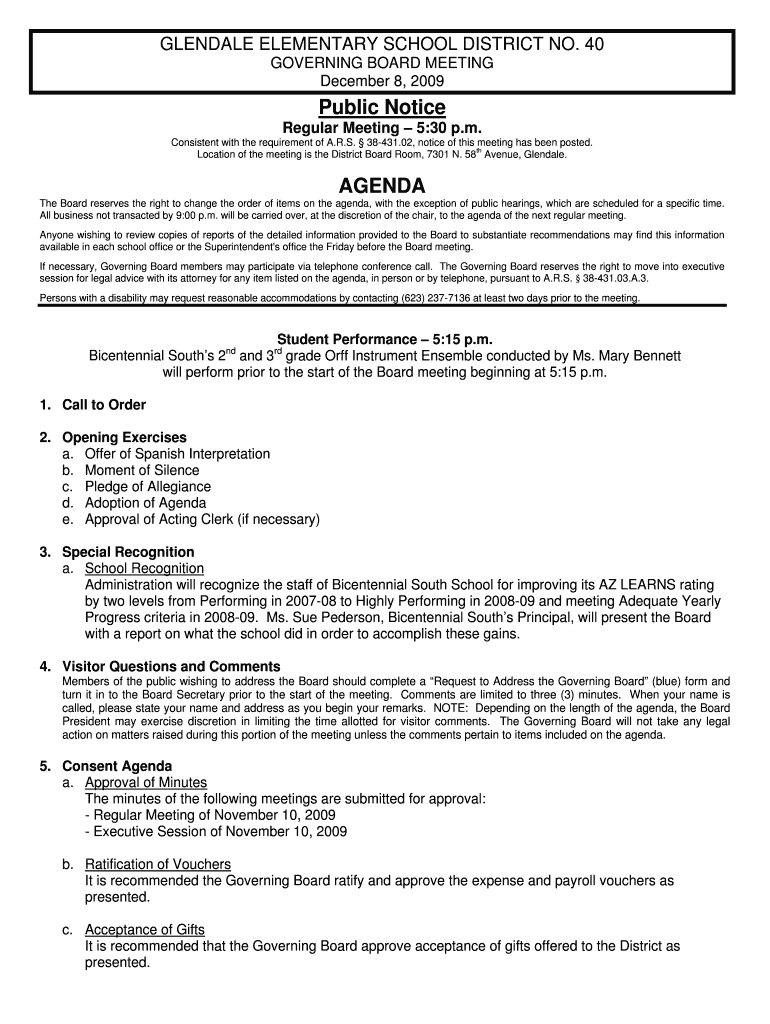 GLENDALE ELEMENTARY SCHOOL DISTRICT NO. 40
GOVERNING BOARD MEETING
December 8, 2009

Public Notice
Regular Meeting – 5:30 p.m.
Consistent with the requirement of A.R.S. § 38-431.02, notice of this meeting has been posted.
Location of the meeting is the District Board Room, 7301 N. 58$^{th}$ Avenue, Glendale.

AGENDA
The Board reserves the right to change the order of items on the agenda, with the exception of public hearings, which are scheduled for a specific time. All business not transacted by 9:00 p.m. will be carried over, at the discretion of the chair, to the agenda of the next regular meeting.

Anyone wishing to review copies of reports of the detailed information provided to the Board to substantiate recommendations may find this information available in each school office or the Superintendent's office the Friday before the Board meeting.

If necessary, Governing Board members may participate via telephone conference call. The Governing Board reserves the right to move into executive session for legal advice with its attorney for any item listed on the agenda, in person or by telephone, pursuant to A.R.S. § 38-431.03.A.3.

Persons with a disability may request reasonable accommodations by contacting (623) 237-7136 at least two days prior to the meeting.

Student Performance – 5:15 p.m.
Bicentennial South's 2$^{nd}$ and 3$^{rd}$ grade Orff Instrument Ensemble conducted by Ms. Mary Bennett will perform prior to the start of the Board meeting beginning at 5:15 p.m.

1. Call to Order

2. Opening Exercises
a. Offer of Spanish Interpretation
b. Moment of Silence
c. Pledge of Allegiance
d. Adoption of Agenda
e. Approval of Acting Clerk (if necessary)

3. Special Recognition
a. School Recognition
Administration will recognize the staff of Bicentennial South School for improving its AZ LEARNS rating by two levels from Performing in 2007-08 to Highly Performing in 2008-09 and meeting Adequate Yearly Progress criteria in 2008-09. Ms. Sue Pederson, Bicentennial South's Principal, will present the Board with a report on what the school did in order to accomplish these gains.

4. Visitor Questions and Comments
Members of the public wishing to address the Board should complete a "Request to Address the Governing Board" (blue) form and turn it in to the Board Secretary prior to the start of the meeting. Comments are limited to three (3) minutes. When your name is called, please state your name and address as you begin your remarks. NOTE: Depending on the length of the agenda, the Board President may exercise discretion in limiting the time allotted for visitor comments. The Governing Board will not take any legal action on matters raised during this portion of the meeting unless the comments pertain to items included on the agenda.

5. Consent Agenda
a. Approval of Minutes
The minutes of the following meetings are submitted for approval:
- Regular Meeting of November 10, 2009
- Executive Session of November 10, 2009

b. Ratification of Vouchers
It is recommended the Governing Board ratify and approve the expense and payroll vouchers as presented.

c. Acceptance of Gifts
It is recommended that the Governing Board approve acceptance of gifts offered to the District as presented.